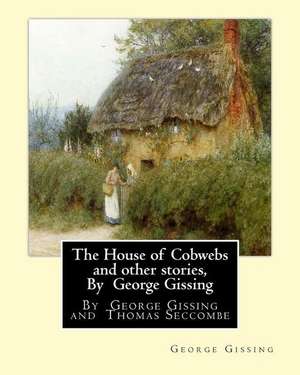 The House of Cobwebs and other stories, By George Gissing

By George Gissing and Thomas Seccombe

George Gissing